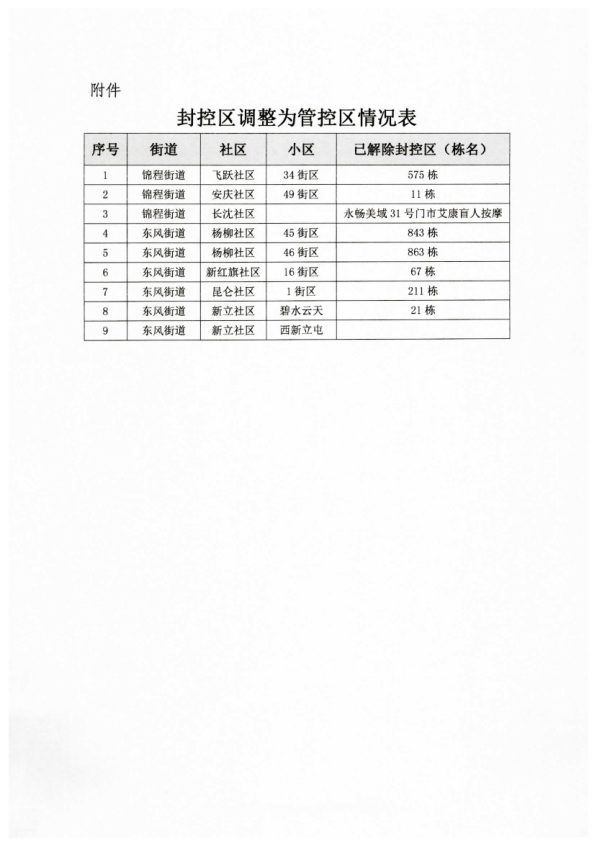 附件

封控区调整为管控区情况表

| 序号 | 街道 | 社区 | 小区 | 已解除封控区（栋名） |
|---|---|---|---|---|
| 1 | 锦程街道 | 飞跃社区 | 34街区 | 575栋 |
| 2 | 锦程街道 | 安庆社区 | 49街区 | 11栋 |
| 3 | 锦程街道 | 长沈社区 |  | 永畅美域31号门市艾康盲人按摩 |
| 4 | 东风街道 | 杨柳社区 | 45街区 | 843栋 |
| 5 | 东风街道 | 杨柳社区 | 46街区 | 863栋 |
| 6 | 东风街道 | 新红旗社区 | 16街区 | 67栋 |
| 7 | 东风街道 | 昆仑社区 | 1街区 | 211栋 |
| 8 | 东风街道 | 新立社区 | 碧水云天 | 21栋 |
| 9 | 东风街道 | 新立社区 | 西新立屯 |  |